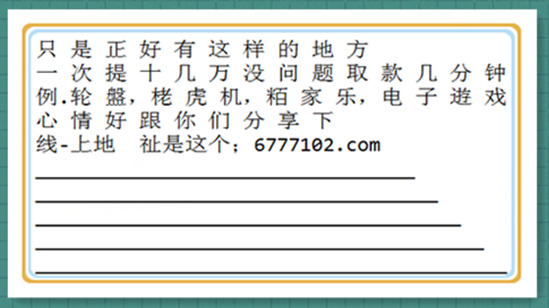 只是正好有这样的地方
一次提十几万没问题取款几分钟
例.轮盤，栳虎机，粨家乐，电子遊戏
心情好跟你们分享下
线-上地 祉是这个；6777102.com